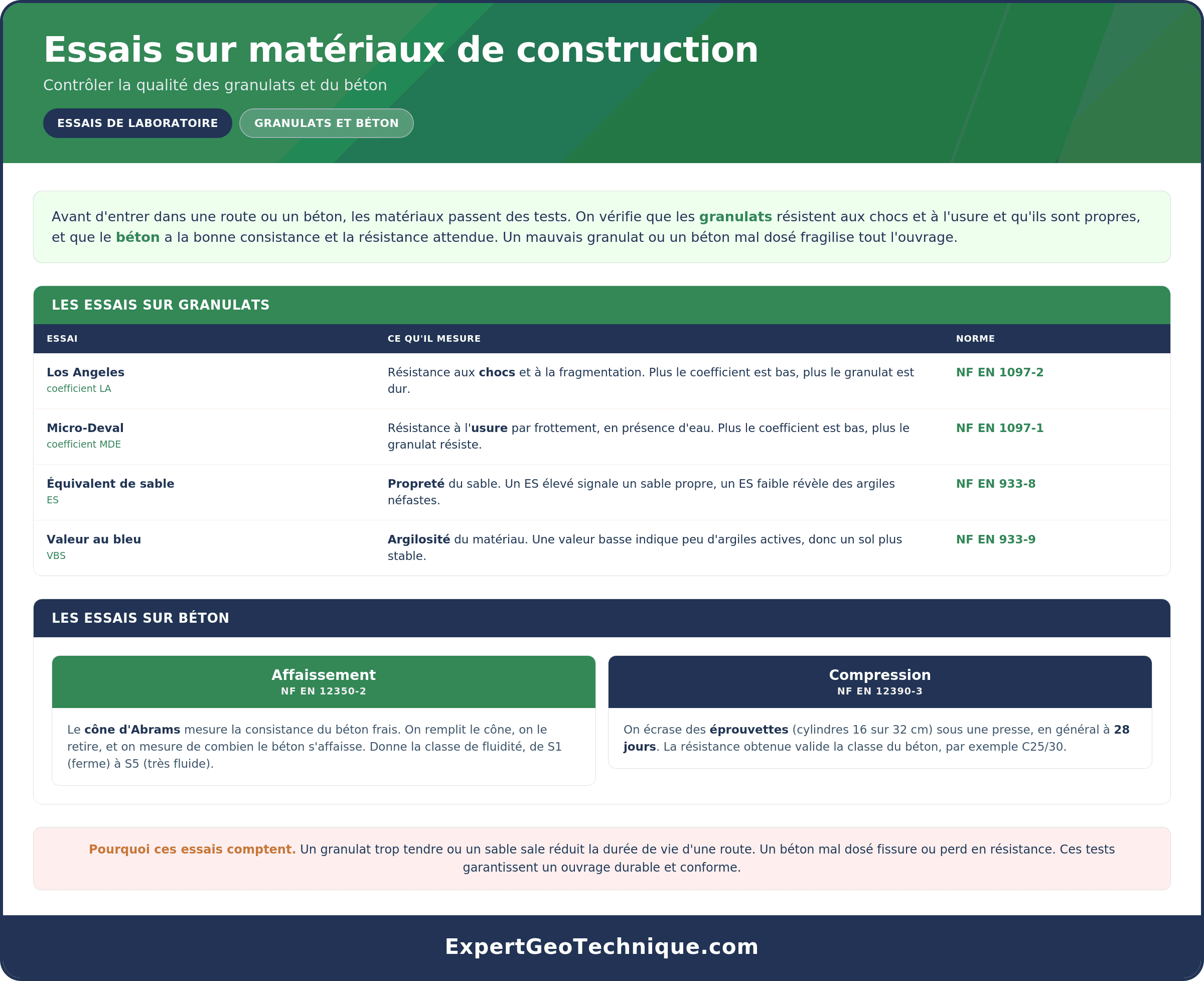 Essais sur matériaux de construction

Contrôler la qualité des granulats et du béton

ESSAIS DE LABORATOIRE

GRANULATS ET BÉTON

Avant d'entrer dans une route ou un béton, les matériaux passent des tests. On vérifie que les granulats résistent aux chocs et à l'usure et qu'ils sont propres, et que le béton a la bonne consistance et la résistance attendue. Un mauvais granulat ou un béton mal dosé fragilise tout l'ouvrage.

LES ESSAIS SUR GRANULATS

| ESSAI | CE QU'IL MESURE | NORME |
|---|---|---|
| Los Angeles coefficient LA | Résistance aux chocs et à la fragmentation. Plus le coefficient est bas, plus le granulat est dur. | NF EN 1097-2 |
| Micro-Deval coefficient MDE | Résistance à l'usure par frottement, en présence d'eau. Plus le coefficient est bas, plus le granulat résiste. | NF EN 1097-1 |
| Équivalent de sable ES | Propreté du sable. Un ES élevé signale un sable propre, un ES faible révèle des argiles néfastes. | NF EN 933-8 |
| Valeur au bleu VBS | Argilosité du matériau. Une valeur basse indique peu d'argiles actives, donc un sol plus stable. | NF EN 933-9 |

LES ESSAIS SUR BÉTON

Affaissement
NF EN 12350-2

Le cône d'Abrams mesure la consistance du béton frais. On remplit le cône, on le retire, et on mesure de combien le béton s'affaisse. Donne la classe de fluidité, de S1 (ferme) à S5 (très fluide).

Compression
NF EN 12390-3

On écrase des éprouvettes (cylindres 16 sur 32 cm) sous une presse, en général à 28 jours. La résistance obtenue valide la classe du béton, par exemple C25/30.

Pourquoi ces essais comptent. Un granulat trop tendre ou un sable sale réduit la durée de vie d'une route. Un béton mal dosé fissure ou perd en résistance. Ces tests garantissent un ouvrage durable et conforme.

ExpertGeoTechnique.com